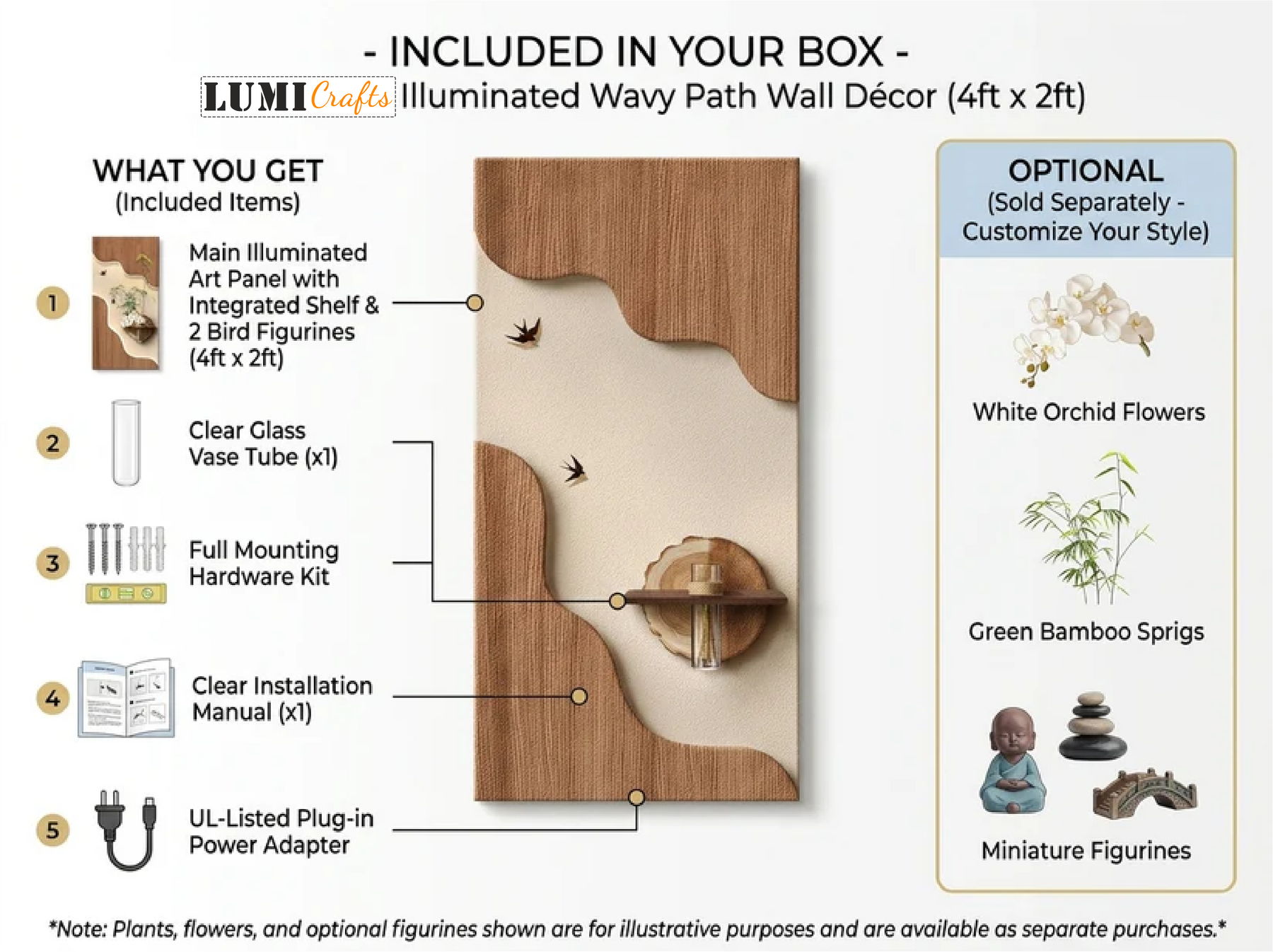 - INCLUDED IN YOUR BOX -
LUMI Crafts Illuminated Wavy Path Wall Décor (4ft x 2ft)

WHAT YOU GET
(Included Items)

1 Main Illuminated Art Panel with Integrated Shelf & 2 Bird Figurines (4ft x 2ft)

2 Clear Glass Vase Tube (x1)

3 Full Mounting Hardware Kit

4 Clear Installation Manual (x1)

5 UL-Listed Plug-in Power Adapter

OPTIONAL
(Sold Separately - Customize Your Style)

White Orchid Flowers

Green Bamboo Sprigs

Miniature Figurines

*Note: Plants, flowers, and optional figurines shown are for illustrative purposes and are available as separate purchases.*